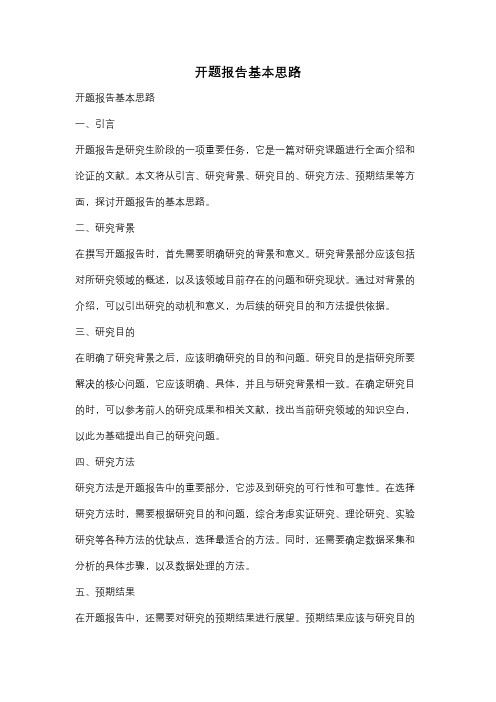 开题报告基本思路

开题报告基本思路

一、引言

开题报告是研究生阶段的一项重要任务，它是一篇对研究课题进行全面介绍和论证的文献。本文将从引言、研究背景、研究目的、研究方法、预期结果等方面，探讨开题报告的基本思路。

二、研究背景

在撰写开题报告时，首先需要明确研究的背景和意义。研究背景部分应该包括对所研究领域的概述，以及该领域目前存在的问题和研究现状。通过对背景的介绍，可以引出研究的动机和意义，为后续的研究目的和方法提供依据。

三、研究目的

在明确了研究背景之后，应该明确研究的目的和问题。研究目的是指研究所要解决的核心问题，它应该明确、具体，并且与研究背景相一致。在确定研究目的时，可以参考前人的研究成果和相关文献，找出当前研究领域的知识空白，以此为基础提出自己的研究问题。

四、研究方法

研究方法是开题报告中的重要部分，它涉及到研究的可行性和可靠性。在选择研究方法时，需要根据研究目的和问题，综合考虑实证研究、理论研究、实验研究等各种方法的优缺点，选择最适合的方法。同时，还需要确定数据采集和分析的具体步骤，以及数据处理的方法。

五、预期结果

在开题报告中，还需要对研究的预期结果进行展望。预期结果应该与研究目的